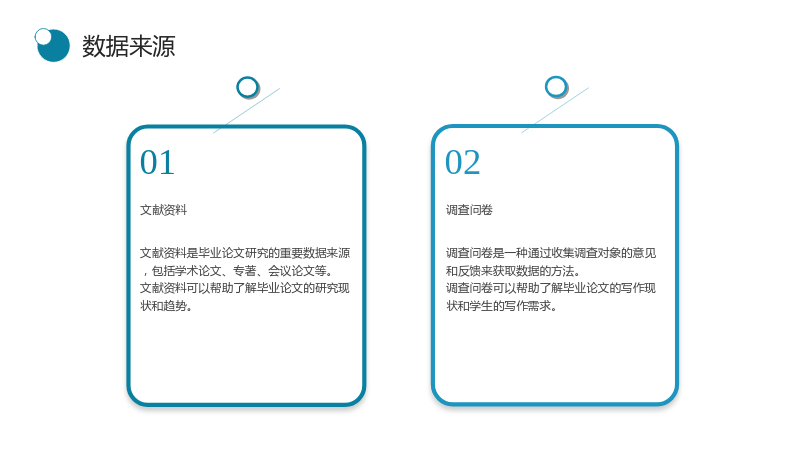 数据来源

01

文献资料

文献资料是毕业论文研究的重要数据来源，包括学术论文、专著、会议论文等。

文献资料可以帮助了解毕业论文的研究现状和趋势。

02

调查问卷

调查问卷是一种通过收集调查对象的意见和反馈来获取数据的方法。

调查问卷可以帮助了解毕业论文的写作现状和学生的写作需求。